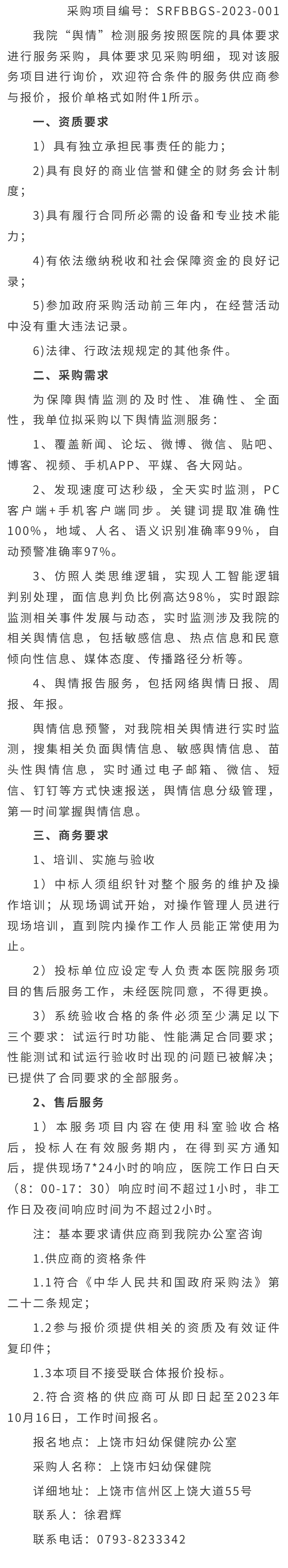 采购项目编号：SRFBBGS-2023-001

我院“舆情”检测服务按照医院的具体要求进行服务采购，具体要求见采购明细，现对该服务项目进行询价，欢迎符合条件的服务供应商参与报价，报价单格式如附件1所示。

一、资质要求

1）具有独立承担民事责任的能力；

2)具有良好的商业信誉和健全的财务会计制度；

3)具有履行合同所必需的设备和专业技术能力；

4)有依法缴纳税收和社会保障资金的良好记录；

5)参加政府采购活动前三年内，在经营活动中没有重大违法记录。

6)法律、行政法规规定的其他条件。

二、采购需求

为保障舆情监测的及时性、准确性、全面性，我单位拟采购以下舆情监测服务：

1、覆盖新闻、论坛、微博、微信、贴吧、博客、视频、手机APP、平媒、各大网站。

2、发现速度可达秒级，全天实时监测，PC客户端+手机客户端同步。关键词提取准确性100%，地域、人名、语义识别准确率99%，自动预警准确率97%。

3、仿照人类思维逻辑，实现人工智能逻辑判别处理，面信息判负比例高达98%，实时跟踪监测相关事件发展与动态，实时监测涉及我院的相关舆情信息，包括敏感信息、热点信息和民意倾向性信息、媒体态度、传播路径分析等。

4、舆情报告服务，包括网络舆情日报、周报、年报。

舆情信息预警，对我院相关舆情进行实时监测，搜集相关负面舆情信息、敏感舆情信息、苗头性舆情信息，实时通过电子邮箱、微信、短信、钉钉等方式快速报送，舆情信息分级管理，第一时间掌握舆情信息。

三、商务要求

1、培训、实施与验收

1）中标人须组织针对整个服务的维护及操作培训；从现场调试开始，对操作管理人员进行现场培训，直到院内操作工作人员能正常使用为止。

2）投标单位应设定专人负责本医院服务项目的售后服务工作，未经医院同意，不得更换。

3）系统验收合格的条件必须至少满足以下三个要求：试运行时功能、性能满足合同要求；性能测试和试运行验收时出现的问题已被解决；已提供了合同要求的全部服务。

2、售后服务

1）本服务项目内容在使用科室验收合格后，投标人在有效服务期内，在得到买方通知后，提供现场7*24小时的响应，医院工作日白天（8：00-17：30）响应时间不超过1小时，非工作日及夜间响应时间为不超过2小时。

注：基本要求请供应商到我院办公室咨询

1.供应商的资格条件

1.1符合《中华人民共和国政府采购法》第二十二条规定；

1.2参与报价须提供相关的资质及有效证件复印件；

1.3本项目不接受联合体报价投标。

2.符合资格的供应商可从即日起至2023年10月16日，工作时间报名。

报名地点：上饶市妇幼保健院办公室

采购人名称：上饶市妇幼保健院

详细地址：上饶市信州区上饶大道55号

联系人：徐君辉

联系电话：0793-8233342